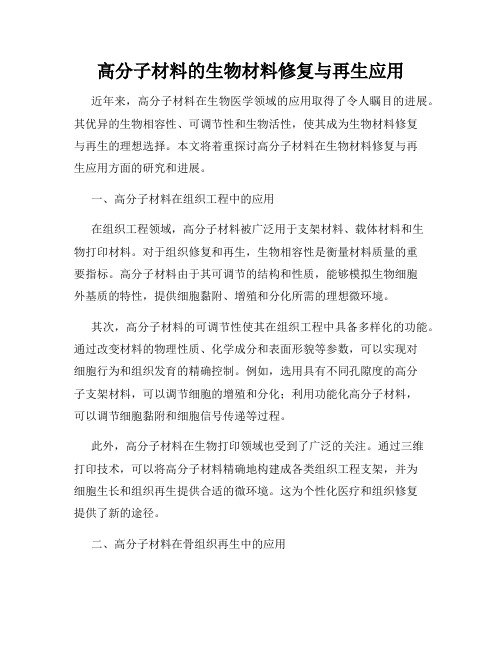 高分子材料的生物材料修复与再生应用

近年来，高分子材料在生物医学领域的应用取得了令人瞩目的进展。其优异的生物相容性、可调节性和生物活性，使其成为生物材料修复与再生的理想选择。本文将着重探讨高分子材料在生物材料修复与再生应用方面的研究和进展。

一、高分子材料在组织工程中的应用

在组织工程领域，高分子材料被广泛用于支架材料、载体材料和生物打印材料。对于组织修复和再生，生物相容性是衡量材料质量的重要指标。高分子材料由于其可调节的结构和性质，能够模拟生物细胞外基质的特性，提供细胞黏附、增殖和分化所需的理想微环境。

其次，高分子材料的可调节性使其在组织工程中具备多样化的功能。通过改变材料的物理性质、化学成分和表面形貌等参数，可以实现对细胞行为和组织发育的精确控制。例如，选用具有不同孔隙度的高分子支架材料，可以调节细胞的增殖和分化；利用功能化高分子材料，可以调节细胞黏附和细胞信号传递等过程。

此外，高分子材料在生物打印领域也受到了广泛的关注。通过三维打印技术，可以将高分子材料精确地构建成各类组织工程支架，并为细胞生长和组织再生提供合适的微环境。这为个性化医疗和组织修复提供了新的途径。

二、高分子材料在骨组织再生中的应用